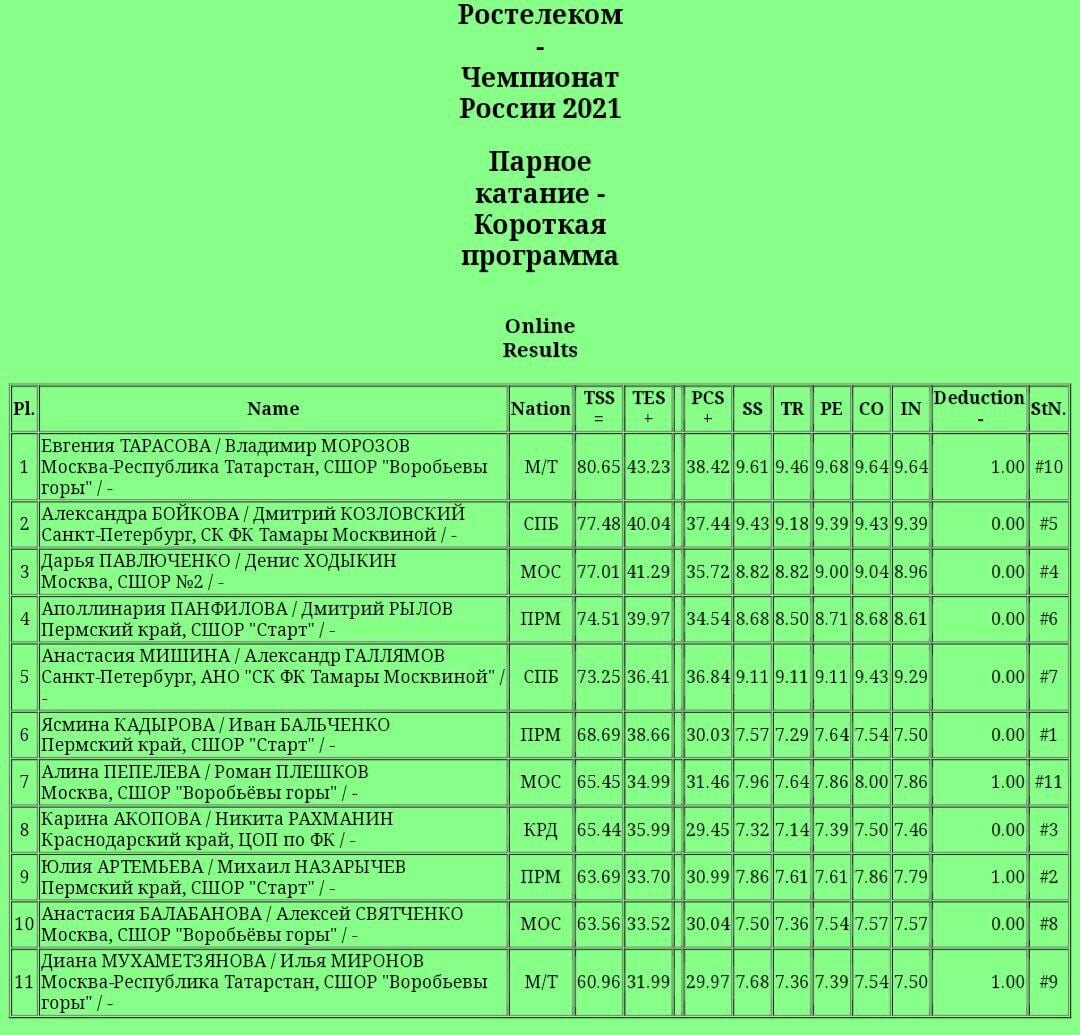 Ростелеком - Чемпионат России 2021

Парное катание - Короткая программа

Online Results

| Pl. | Name | Nation | TSS = | TES + | | PCS + | SS | TR | PE | CO | IN | Deduction - | StN. |
|---|---|---|---|---|---|---|---|---|---|---|---|---|---|
| 1 | Евгения ТАРАСОВА / Владимир МОРОЗОВ Москва-Республика Татарстан, СШОР "Воробьевы горы" / - | М/Т | 80.65 | 43.23 | | 38.42 | 9.61 | 9.46 | 9.68 | 9.64 | 9.64 | 1.00 | #10 |
| 2 | Александра БОЙКОВА / Дмитрий КОЗЛОВСКИЙ Санкт-Петербург, СК ФК Тамары Москвиной / - | СПБ | 77.48 | 40.04 | | 37.44 | 9.43 | 9.18 | 9.39 | 9.43 | 9.39 | 0.00 | #5 |
| 3 | Дарья ПАВЛЮЧЕНКО / Денис ХОДЫКИН Москва, СШОР №2 / - | МОС | 77.01 | 41.29 | | 35.72 | 8.82 | 8.82 | 9.00 | 9.04 | 8.96 | 0.00 | #4 |
| 4 | Аполлинария ПАНФИЛОВА / Дмитрий РЫЛОВ Пермский край, СШОР "Старт" / - | ПРМ | 74.51 | 39.97 | | 34.54 | 8.68 | 8.50 | 8.71 | 8.68 | 8.61 | 0.00 | #6 |
| 5 | Анастасия МИШИНА / Александр ГАЛЛЯМОВ Санкт-Петербург, АНО "СК ФК Тамары Москвиной" / - | СПБ | 73.25 | 36.41 | | 36.84 | 9.11 | 9.11 | 9.11 | 9.43 | 9.29 | 0.00 | #7 |
| 6 | Ясмина КАДЫРОВА / Иван БАЛЬЧЕНКО Пермский край, СШОР "Старт" / - | ПРМ | 68.69 | 38.66 | | 30.03 | 7.57 | 7.29 | 7.64 | 7.54 | 7.50 | 0.00 | #1 |
| 7 | Алина ПЕПЕЛЕВА / Роман ПЛЕШКОВ Москва, СШОР "Воробьёвы горы" / - | МОС | 65.45 | 34.99 | | 31.46 | 7.96 | 7.64 | 7.86 | 8.00 | 7.86 | 1.00 | #11 |
| 8 | Карина АКОПОВА / Никита РАХМАНИН Краснодарский край, ЦОП по ФК / - | КРД | 65.44 | 35.99 | | 29.45 | 7.32 | 7.14 | 7.39 | 7.50 | 7.46 | 0.00 | #3 |
| 9 | Юлия АРТЕМЬЕВА / Михаил НАЗАРЫЧЕВ Пермский край, СШОР "Старт" / - | ПРМ | 63.69 | 33.70 | | 30.99 | 7.86 | 7.61 | 7.61 | 7.86 | 7.79 | 1.00 | #2 |
| 10 | Анастасия БАЛАБАНОВА / Алексей СВЯТЧЕНКО Москва, СШОР "Воробьёвы горы" / - | МОС | 63.56 | 33.52 | | 30.04 | 7.50 | 7.36 | 7.54 | 7.57 | 7.57 | 0.00 | #8 |
| 11 | Диана МУХАМЕТЗЯНОВА / Илья МИРОНОВ Москва-Республика Татарстан, СШОР "Воробьевы горы" / - | М/Т | 60.96 | 31.99 | | 29.97 | 7.68 | 7.36 | 7.39 | 7.54 | 7.50 | 1.00 | #9 |